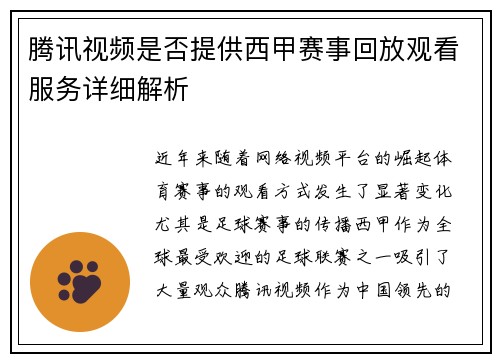 腾讯视频是否提供西甲赛事回放观看服务详细解析

近年来随着网络视频平台的崛起体育赛事的观看方式发生了显著变化尤其是足球赛事的传播西甲作为全球最受欢迎的足球联赛之一吸引了大量观众腾讯视频作为中国领先的